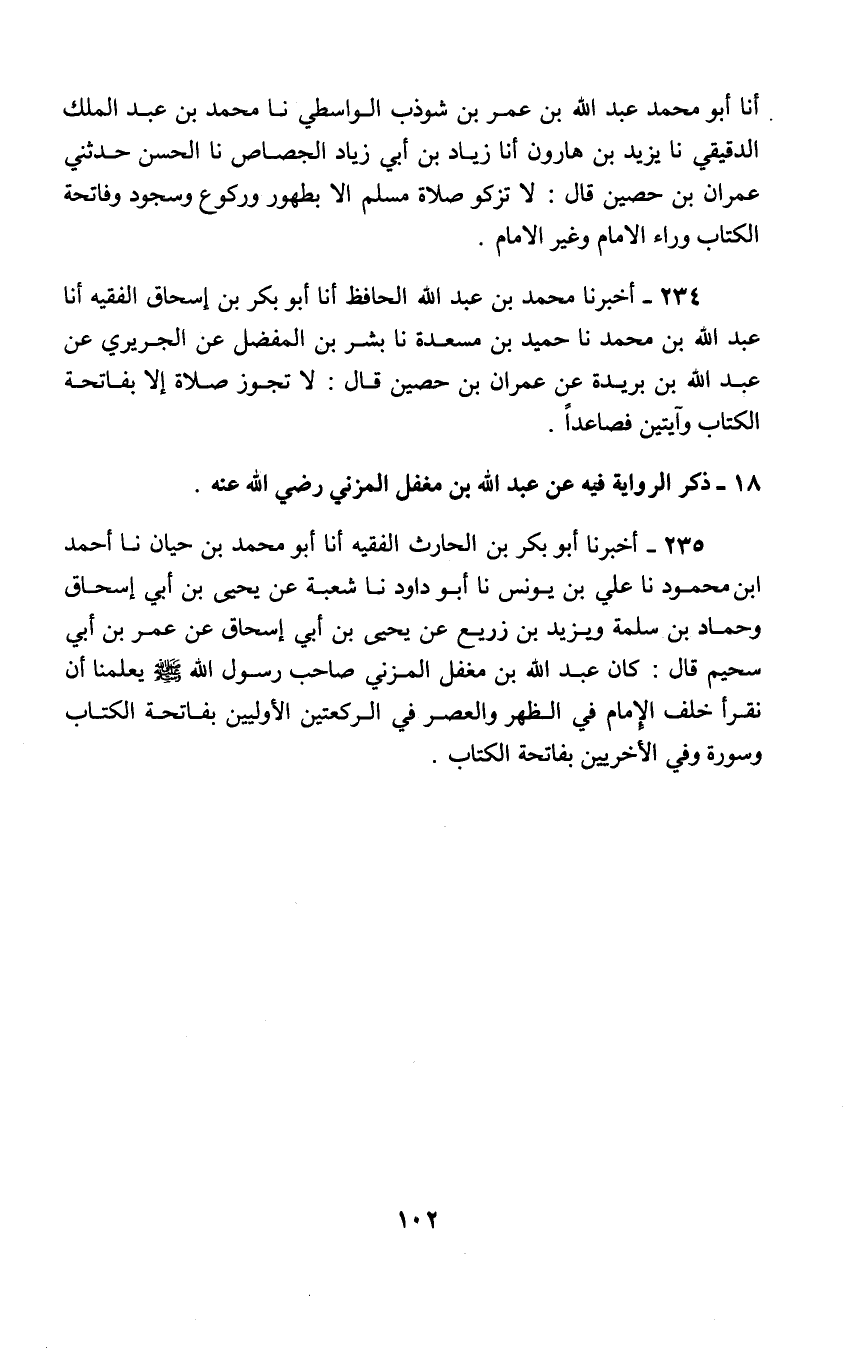 أنا أبو محمد عبد الله بن عمر بن شوذب الواسطي نا محمد بن عبد الملك الدقيقي نا يزيد بن هارون أنا زياد بن أبي زياد الجصاص نا الحسن حدثني عمران بن حصين قال : لا تزكو صلاة مسلم الا بطهور وركوع وسجود وفاتحة الكتاب وراء الامام وغير الامام .

٢٣٤ ـ أخبرنا محمد بن عبد الله الحافظ أنا أبو بكر بن إسحاق الفقيه أنا عبد الله بن محمد نا حميد بن مسعدة نا بشر بن المفضل عن الجريري عن عبد الله بن بريدة عن عمران بن حصين قال : لا تجوز صلاة إلا بفاتحة الكتاب وآيتين فصاعداً .

١٨ ـ ذكر الرواية فيه عن عبد الله بن مغفل المزني رضي الله عنه .

٢٣٥ ـ أخبرنا أبو بكر بن الحارث الفقيه أنا أبو محمد بن حيان نا أحمد ابن محمود نا علي بن يونس نا أبو داود نا شعبة عن يحيى بن أبي إسحاق وحماد بن سلمة ويزيد بن زريع عن يحيى بن أبي إسحاق عن عمر بن أبي سحيم قال : كان عبد الله بن مغفل المزني صاحب رسول الله ﷺ يعلمنا أن نقرأ خلف الإمام في الظهر والعصر في الركعتين الأوليين بفاتحة الكتاب وسورة وفي الأخريين بفاتحة الكتاب .

١٠٢